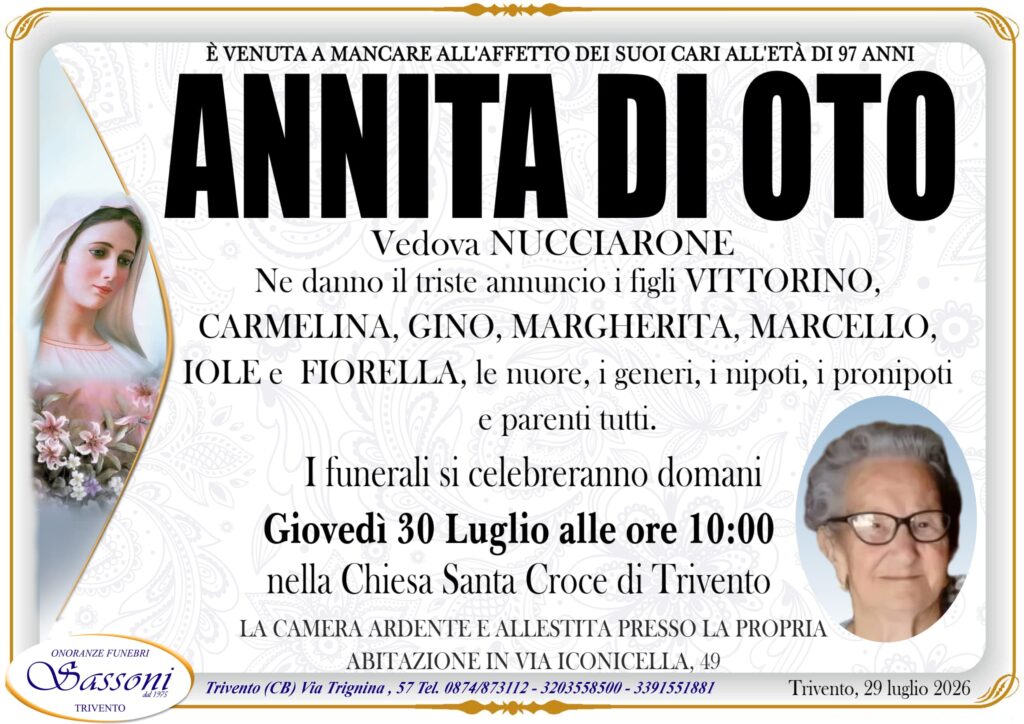 È VENUTA A MANCARE ALL'AFFETTO DEI SUOI CARI ALL'ETÀ DI 97 ANNI

ANNITA DI OTO

Vedova NUCCIARONE

Ne danno il triste annuncio i figli VITTORINO, CARMELINA, GINO, MARGHERITA, MARCELLO, IOLE e FIORELLA, le nuore, i generi, i nipoti, i pronipoti e parenti tutti.

I funerali si celebreranno domani

Giovedì 30 Luglio alle ore 10:00

nella Chiesa Santa Croce di Trivento

LA CAMERA ARDENTE E ALLESTITA PRESSO LA PROPRIA ABITAZIONE IN VIA ICONICELLA, 49

ONORANZE FUNEBRI
Sassoni
dal 1975
TRIVENTO

Trivento (CB) Via Trignina , 57 Tel. 0874/873112 - 3203558500 - 3391551881

Trivento, 29 luglio 2026